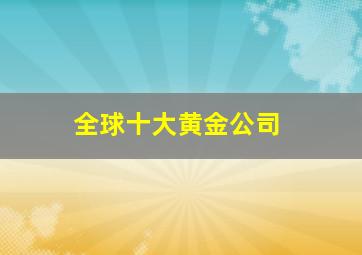 全球十大黄金公司